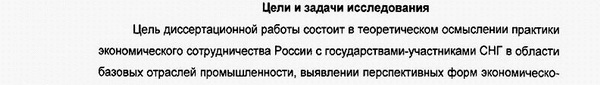 Цели и задачи исследования

Цель диссертационной работы состоит в теоретическом осмыслении практики экономического сотрудничества России с государствами-участниками СНГ в области базовых отраслей промышленности, выявлении перспективных форм экономическо-